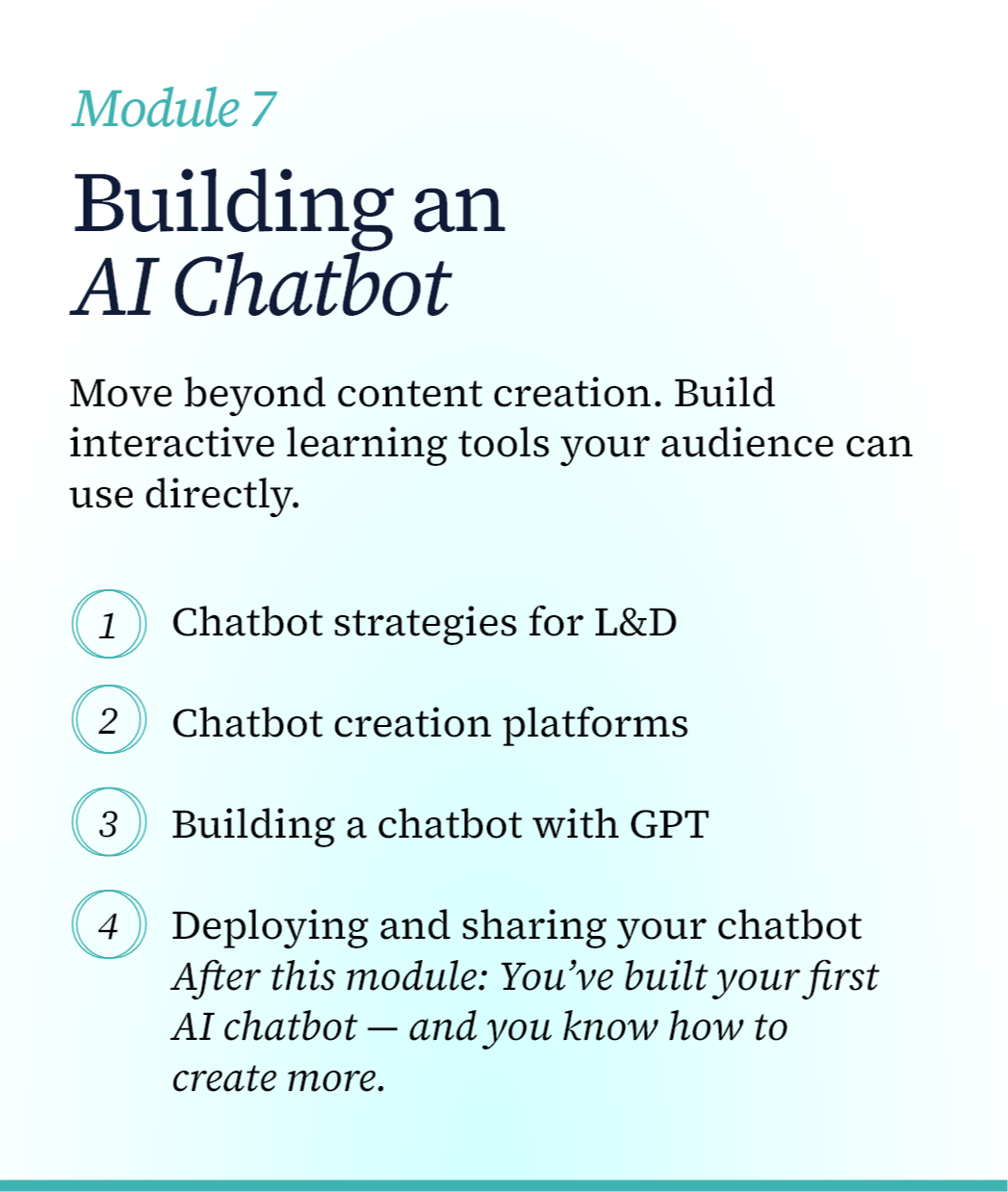 Module 7

Building an
AI Chatbot

Move beyond content creation. Build interactive learning tools your audience can use directly.

1 Chatbot strategies for L&D

2 Chatbot creation platforms

3 Building a chatbot with GPT

4 Deploying and sharing your chatbot
After this module: You've built your first AI chatbot — and you know how to create more.